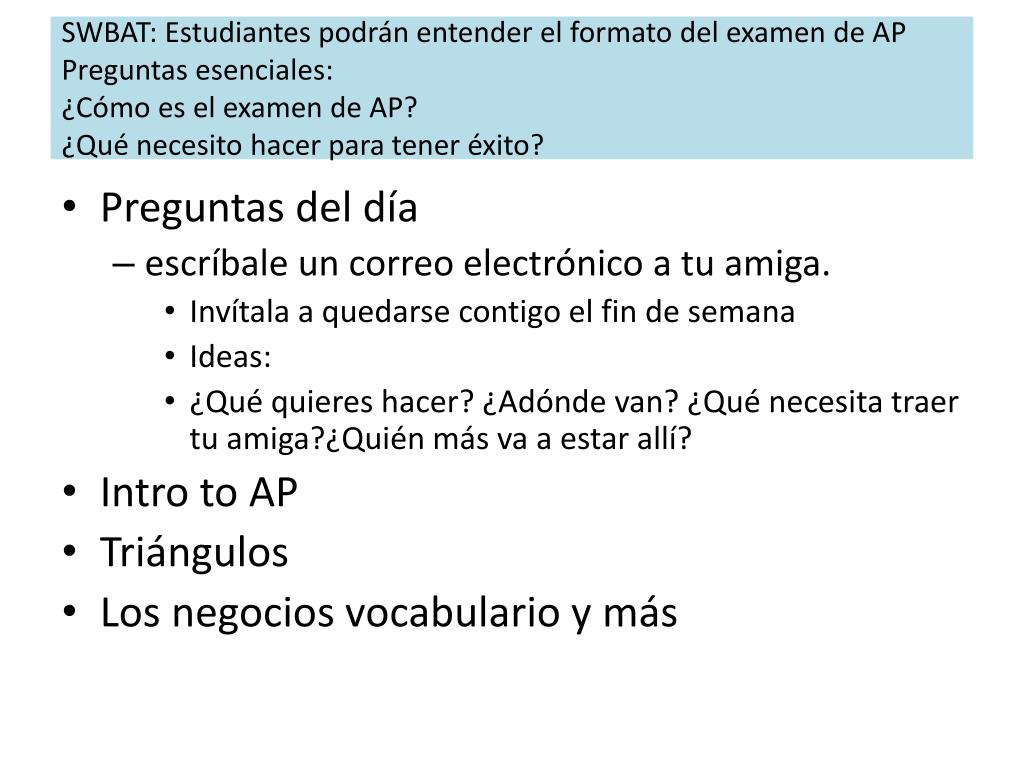 SWBAT: Estudiantes podrán entender el formato del examen de AP
Preguntas esenciales:
¿Cómo es el examen de AP?
¿Qué necesito hacer para tener éxito?

• Preguntas del día
– escríbale un correo electrónico a tu amiga.
• Invítala a quedarse contigo el fin de semana
• Ideas:
• ¿Qué quieres hacer? ¿Adónde van? ¿Qué necesita traer tu amiga?¿Quién más va a estar allí?
• Intro to AP
• Triángulos
• Los negocios vocabulario y más